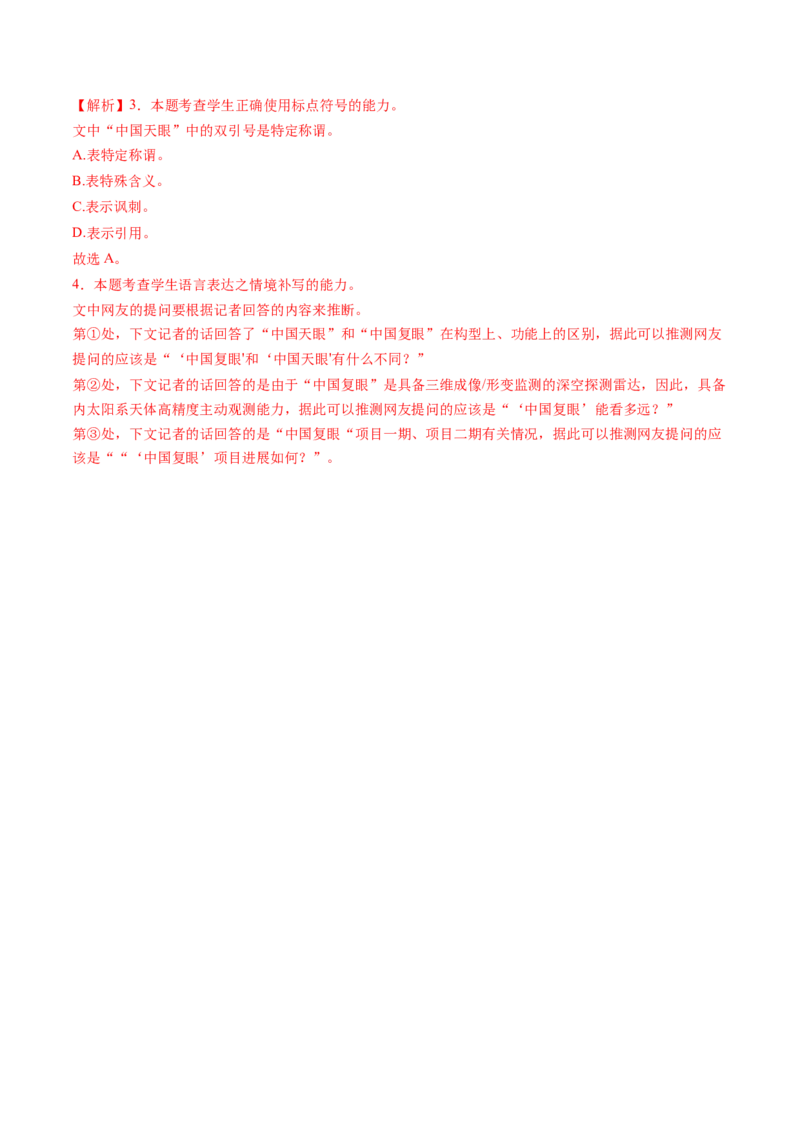 【解析】3．本题考查学生正确使用标点符号的能力。

文中“中国天眼”中的双引号是特定称谓。

A.表特定称谓。

B.表特殊含义。

C.表示讽刺。

D.表示引用。

故选A。

4．本题考查学生语言表达之情境补写的能力。

文中网友的提问要根据记者回答的内容来推断。

第①处，下文记者的话回答了“中国天眼”和“中国复眼”在构型上、功能上的区别，据此可以推测网友提问的应该是“‘中国复眼’和‘中国天眼’有什么不同？”

第②处，下文记者的话回答的是由于“中国复眼”是具备三维成像/形变监测的深空探测雷达，因此，具备内太阳系天体高精度主动观测能力，据此可以推测网友提问的应该是“‘中国复眼’能看多远？”

第③处，下文记者的话回答的是“中国复眼“项目一期、项目二期有关情况，据此可以推测网友提问的应该是““‘中国复眼’项目进展如何？”。